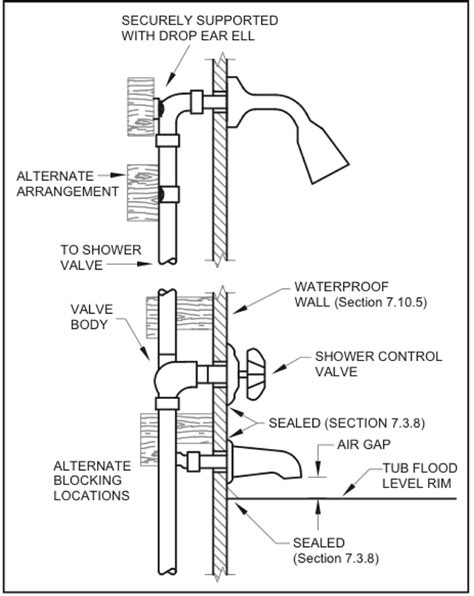 SECURELY SUPPORTED WITH DROP EAR ELL

ALTERNATE ARRANGEMENT

TO SHOWER VALVE

VALVE BODY

WATERPROOF WALL (Section 7.10.5)

SHOWER CONTROL VALVE

SEALED (SECTION 7.3.8)

AIR GAP

TUB FLOOD LEVEL RIM

ALTERNATE BLOCKING LOCATIONS

SEALED (Section 7.3.8)